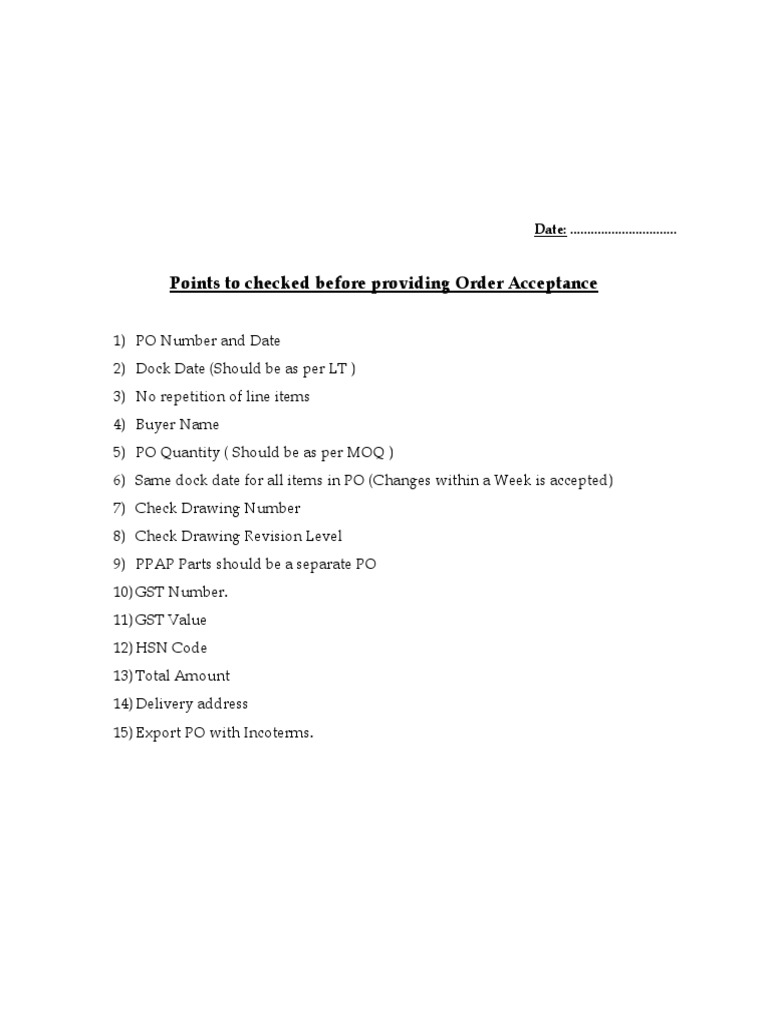 Date: ...............................

Points to checked before providing Order Acceptance

1) PO Number and Date
2) Dock Date (Should be as per LT )
3) No repetition of line items
4) Buyer Name
5) PO Quantity ( Should be as per MOQ )
6) Same dock date for all items in PO (Changes within a Week is accepted)
7) Check Drawing Number
8) Check Drawing Revision Level
9) PPAP Parts should be a separate PO
10) GST Number.
11) GST Value
12) HSN Code
13) Total Amount
14) Delivery address
15) Export PO with Incoterms.